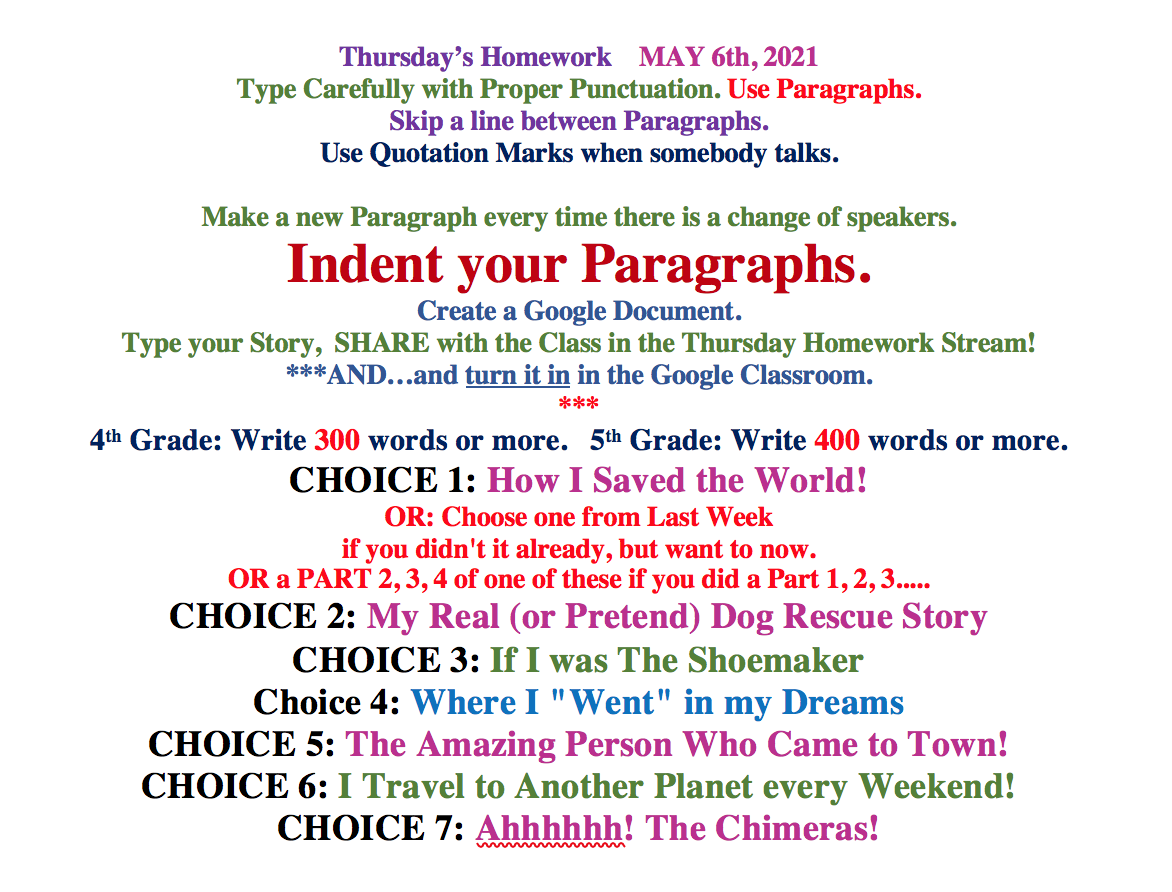 Thursday's Homework MAY 6th, 2021
Type Carefully with Proper Punctuation. Use Paragraphs.
Skip a line between Paragraphs.
Use Quotation Marks when somebody talks.

Make a new Paragraph every time there is a change of speakers.
Indent your Paragraphs.
Create a Google Document.
Type your Story, SHARE with the Class in the Thursday Homework Stream!
***AND…and turn it in in the Google Classroom.
***

4th Grade: Write 300 words or more. 5th Grade: Write 400 words or more.
CHOICE 1: How I Saved the World!
OR: Choose one from Last Week
if you didn't it already, but want to now.
OR a PART 2, 3, 4 of one of these if you did a Part 1, 2, 3.....
CHOICE 2: My Real (or Pretend) Dog Rescue Story
CHOICE 3: If I was The Shoemaker
Choice 4: Where I "Went" in my Dreams
CHOICE 5: The Amazing Person Who Came to Town!
CHOICE 6: I Travel to Another Planet every Weekend!
CHOICE 7: Ahhhhhh! The Chimeras!